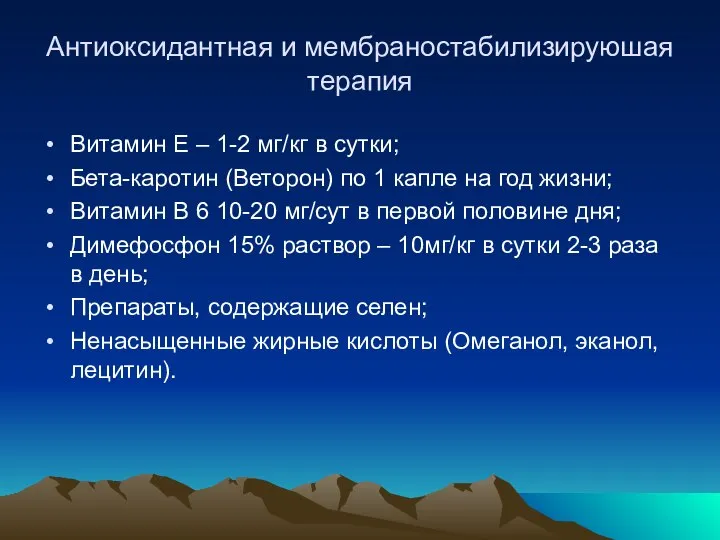 Антиоксидантная и мембраностабилизируюшая терапия

• Витамин Е – 1-2 мг/кг в сутки;
• Бета-каротин (Веторон) по 1 капле на год жизни;
• Витамин В 6 10-20 мг/сут в первой половине дня;
• Димефосфон 15% раствор – 10мг/кг в сутки 2-3 раза в день;
• Препараты, содержащие селен;
• Ненасыщенные жирные кислоты (Омеганол, эканол, лецитин).